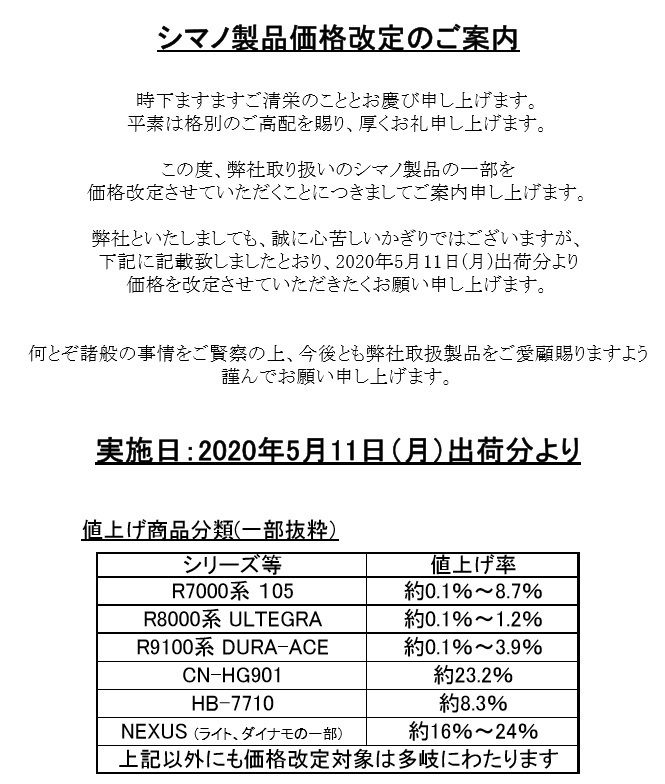 シマノ製品価格改定のご案内

時下ますますご清栄のこととお慶び申し上げます。
平素は格別のご高配を賜り、厚くお礼申し上げます。

この度、弊社取り扱いのシマノ製品の一部を
価格改定させていただくことにつきましてご案内申し上げます。

弊社といたしましても、誠に心苦しいかぎりではございますが、
下記に記載致しましたとおり、2020年5月11日(月)出荷分より
価格を改定させていただきたくお願い申し上げます。

何とぞ諸般の事情をご賢察の上、今後とも弊社取扱製品をご愛顧賜りますよう
謹んでお願い申し上げます。

実施日：2020年5月11日（月）出荷分より

値上げ商品分類(一部抜粋)

| シリーズ等 | 値上げ率 |
|---|---|
| R7000系 105 | 約0.1%～8.7% |
| R8000系 ULTEGRA | 約0.1%～1.2% |
| R9100系 DURA-ACE | 約0.1%～3.9% |
| CN-HG901 | 約23.2% |
| HB-7710 | 約8.3% |
| NEXUS (ライト、ダイナモの一部) | 約16%～24% |
| 上記以外にも価格改定対象は多岐にわたります | |